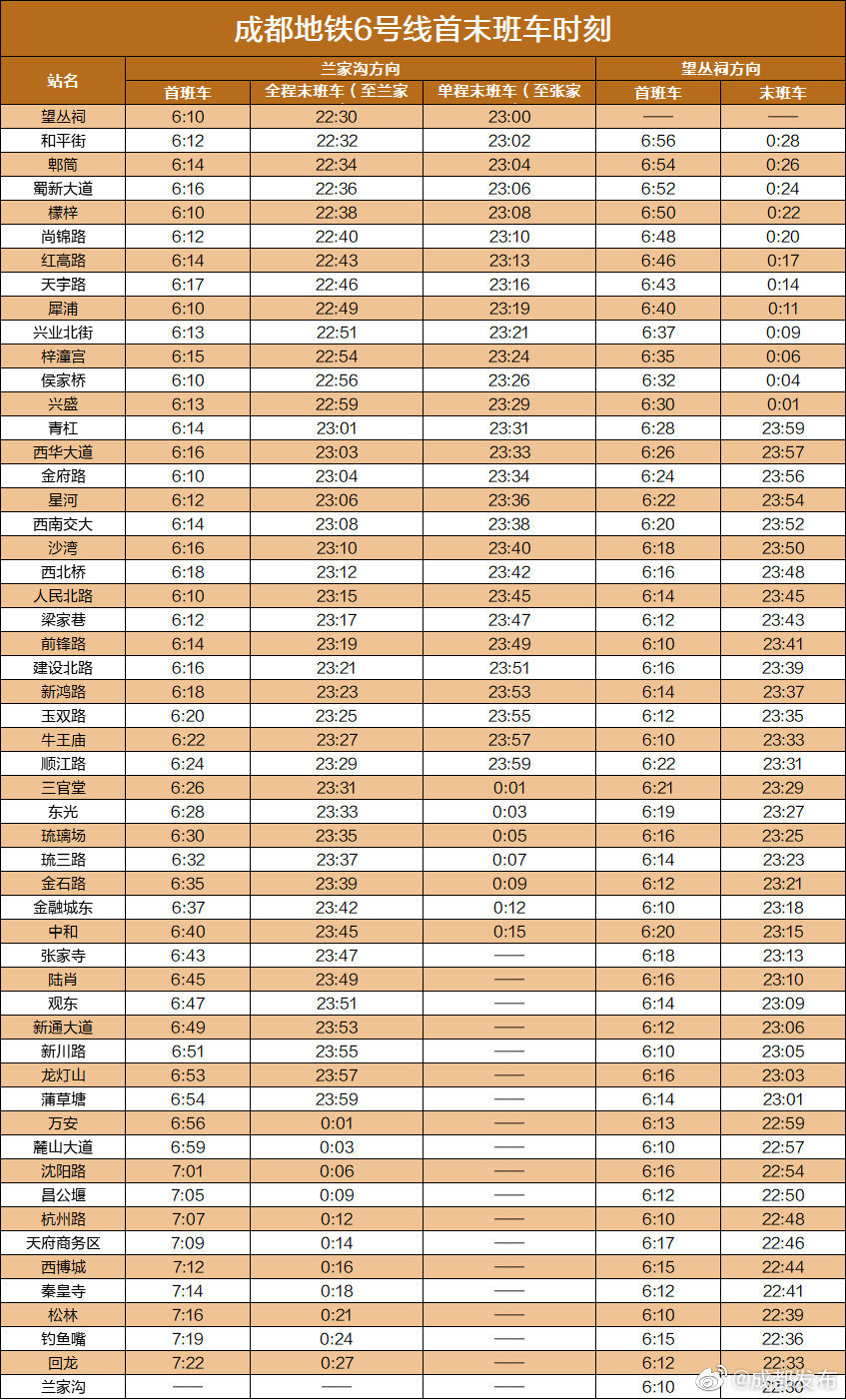 成都地铁6号线首末班车时刻

| 站名 | 兰家沟方向 首班车 | 兰家沟方向 全程末班车（至兰家 | 兰家沟方向 单程末班车（至张家 | 望丛祠方向 首班车 | 望丛祠方向 末班车 |
|---|---|---|---|---|---|
| 望丛祠 | 6:10 | 22:30 | 23:00 | —— | —— |
| 和平街 | 6:12 | 22:32 | 23:02 | 6:56 | 0:28 |
| 郫筒 | 6:14 | 22:34 | 23:04 | 6:54 | 0:26 |
| 蜀新大道 | 6:16 | 22:36 | 23:06 | 6:52 | 0:24 |
| 檬梓 | 6:10 | 22:38 | 23:08 | 6:50 | 0:22 |
| 尚锦路 | 6:12 | 22:40 | 23:10 | 6:48 | 0:20 |
| 红高路 | 6:14 | 22:43 | 23:13 | 6:46 | 0:17 |
| 天宇路 | 6:17 | 22:46 | 23:16 | 6:43 | 0:14 |
| 犀浦 | 6:10 | 22:49 | 23:19 | 6:40 | 0:11 |
| 兴业北街 | 6:13 | 22:51 | 23:21 | 6:37 | 0:09 |
| 梓潼宫 | 6:15 | 22:54 | 23:24 | 6:35 | 0:06 |
| 侯家桥 | 6:10 | 22:56 | 23:26 | 6:32 | 0:04 |
| 兴盛 | 6:13 | 22:59 | 23:29 | 6:30 | 0:01 |
| 青杠 | 6:14 | 23:01 | 23:31 | 6:28 | 23:59 |
| 西华大道 | 6:16 | 23:03 | 23:33 | 6:26 | 23:57 |
| 金府路 | 6:10 | 23:04 | 23:34 | 6:24 | 23:56 |
| 星河 | 6:12 | 23:06 | 23:36 | 6:22 | 23:54 |
| 西南交大 | 6:14 | 23:08 | 23:38 | 6:20 | 23:52 |
| 沙湾 | 6:16 | 23:10 | 23:40 | 6:18 | 23:50 |
| 西北桥 | 6:18 | 23:12 | 23:42 | 6:16 | 23:48 |
| 人民北路 | 6:10 | 23:15 | 23:45 | 6:14 | 23:45 |
| 梁家巷 | 6:12 | 23:17 | 23:47 | 6:12 | 23:43 |
| 前锋路 | 6:14 | 23:19 | 23:49 | 6:10 | 23:41 |
| 建设北路 | 6:16 | 23:21 | 23:51 | 6:16 | 23:39 |
| 新鸿路 | 6:18 | 23:23 | 23:53 | 6:14 | 23:37 |
| 玉双路 | 6:20 | 23:25 | 23:55 | 6:12 | 23:35 |
| 牛王庙 | 6:22 | 23:27 | 23:57 | 6:10 | 23:33 |
| 顺江路 | 6:24 | 23:29 | 23:59 | 6:22 | 23:31 |
| 三官堂 | 6:26 | 23:31 | 0:01 | 6:21 | 23:29 |
| 东光 | 6:28 | 23:33 | 0:03 | 6:19 | 23:27 |
| 琉璃场 | 6:30 | 23:35 | 0:05 | 6:16 | 23:25 |
| 琉三路 | 6:32 | 23:37 | 0:07 | 6:14 | 23:23 |
| 金石路 | 6:35 | 23:39 | 0:09 | 6:12 | 23:21 |
| 金融城东 | 6:37 | 23:42 | 0:12 | 6:10 | 23:18 |
| 中和 | 6:40 | 23:45 | 0:15 | 6:20 | 23:15 |
| 张家寺 | 6:43 | 23:47 | —— | 6:18 | 23:13 |
| 陆肖 | 6:45 | 23:49 | —— | 6:16 | 23:10 |
| 观东 | 6:47 | 23:51 | —— | 6:14 | 23:09 |
| 新通大道 | 6:49 | 23:53 | —— | 6:12 | 23:06 |
| 新川路 | 6:51 | 23:55 | —— | 6:10 | 23:05 |
| 龙灯山 | 6:53 | 23:57 | —— | 6:16 | 23:03 |
| 蒲草塘 | 6:54 | 23:59 | —— | 6:14 | 23:01 |
| 万安 | 6:56 | 0:01 | —— | 6:13 | 22:59 |
| 麓山大道 | 6:59 | 0:03 | —— | 6:10 | 22:57 |
| 沈阳路 | 7:01 | 0:06 | —— | 6:16 | 22:54 |
| 昌公堰 | 7:05 | 0:09 | —— | 6:12 | 22:50 |
| 杭州路 | 7:07 | 0:12 | —— | 6:10 | 22:48 |
| 天府商务区 | 7:09 | 0:14 | —— | 6:17 | 22:46 |
| 西博城 | 7:12 | 0:16 | —— | 6:15 | 22:44 |
| 秦皇寺 | 7:14 | 0:18 | —— | 6:12 | 22:41 |
| 松林 | 7:16 | 0:21 | —— | 6:10 | 22:39 |
| 钓鱼嘴 | 7:19 | 0:24 | —— | 6:15 | 22:36 |
| 回龙 | 7:22 | 0:27 | —— | 6:12 | 22:33 |
| 兰家沟 | —— | —— | —— | 6:10 | 22:30 |

@成都发布